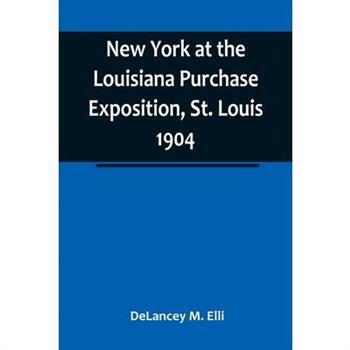 New York at the Louisiana Purchase Exposition, St. Louis 1904

DeLancey M. Elli